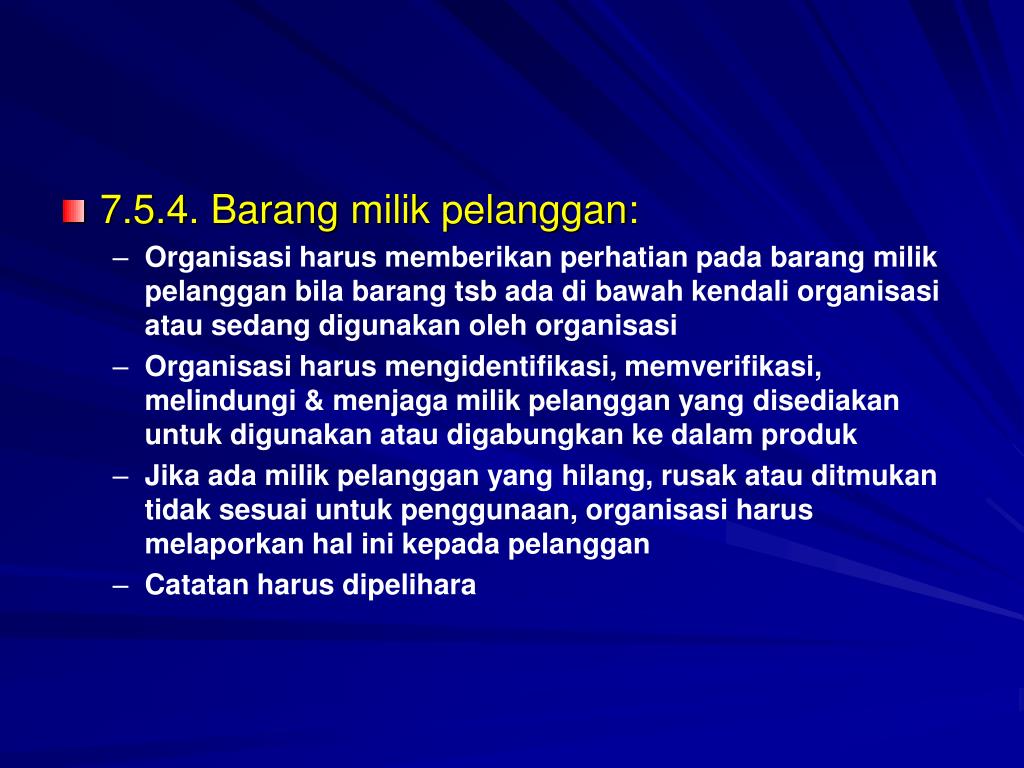 7.5.4. Barang milik pelanggan:

– Organisasi harus memberikan perhatian pada barang milik pelanggan bila barang tsb ada di bawah kendali organisasi atau sedang digunakan oleh organisasi

– Organisasi harus mengidentifikasi, memverifikasi, melindungi & menjaga milik pelanggan yang disediakan untuk digunakan atau digabungkan ke dalam produk

– Jika ada milik pelanggan yang hilang, rusak atau ditmukan tidak sesuai untuk penggunaan, organisasi harus melaporkan hal ini kepada pelanggan

– Catatan harus dipelihara